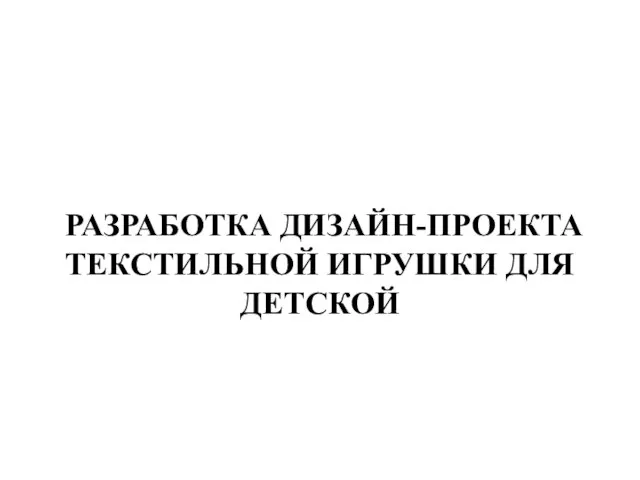 РАЗРАБОТКА ДИЗАЙН-ПРОЕКТА ТЕКСТИЛЬНОЙ ИГРУШКИ ДЛЯ ДЕТСКОЙ